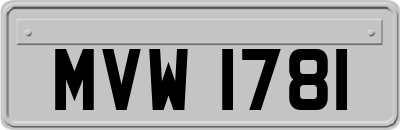 MVW 1781